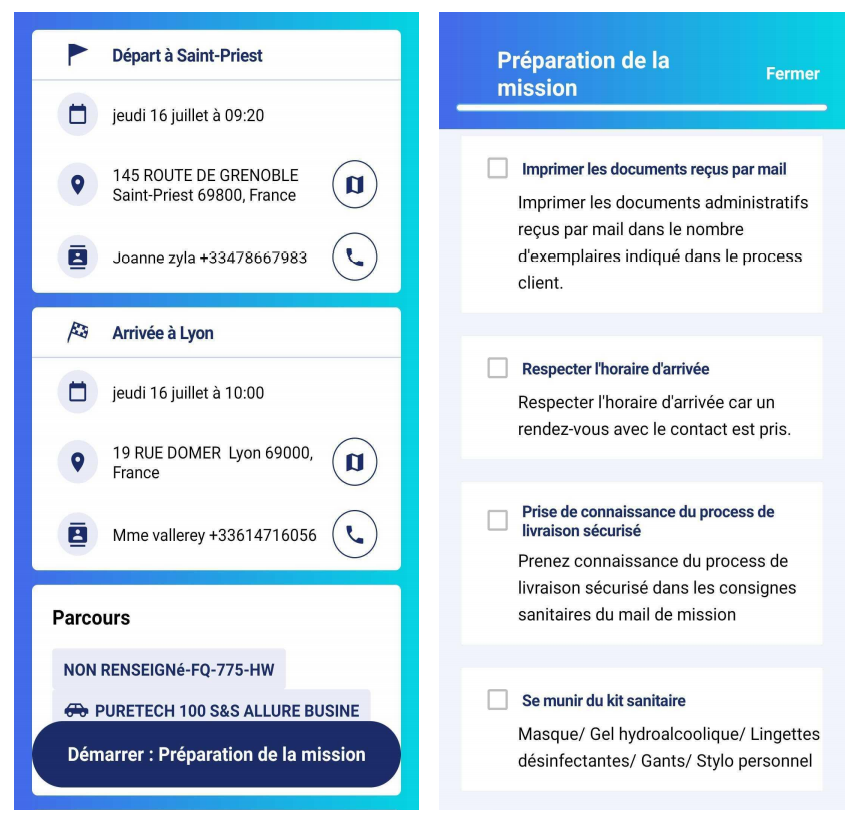 Départ à Saint-Priest

jeudi 16 juillet à 09:20

145 ROUTE DE GRENOBLE Saint-Priest 69800, France

Joanne zyla +33478667983

Arrivée à Lyon

jeudi 16 juillet à 10:00

19 RUE DOMER Lyon 69000, France

Mme vallerey +33614716056

Parcours

NON RENSEIGNé-FQ-775-HW

PURETECH 100 S&S ALLURE BUSINE

Démarrer : Préparation de la mission

Préparation de la mission

Fermer

Imprimer les documents reçus par mail

Imprimer les documents administratifs reçus par mail dans le nombre d'exemplaires indiqué dans le process client.

Respecter l'horaire d'arrivée

Respecter l'horaire d'arrivée car un rendez-vous avec le contact est pris.

Prise de connaissance du process de livraison sécurisé

Prenez connaissance du process de livraison sécurisé dans les consignes sanitaires du mail de mission

Se munir du kit sanitaire

Masque/ Gel hydroalcoolique/ Lingettes désinfectantes/ Gants/ Stylo personnel